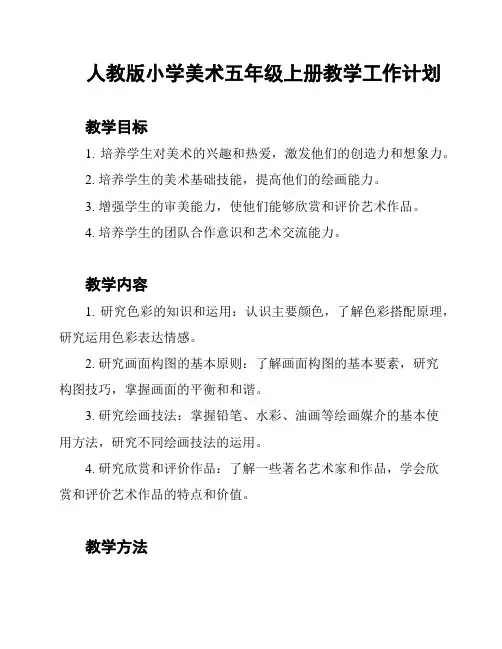 人教版小学美术五年级上册教学工作计划

教学目标

1. 培养学生对美术的兴趣和热爱，激发他们的创造力和想象力。

2. 培养学生的美术基础技能，提高他们的绘画能力。

3. 增强学生的审美能力，使他们能够欣赏和评价艺术作品。

4. 培养学生的团队合作意识和艺术交流能力。

教学内容

1. 研究色彩的知识和运用：认识主要颜色，了解色彩搭配原理，研究运用色彩表达情感。

2. 研究画面构图的基本原则：了解画面构图的基本要素，研究构图技巧，掌握画面的平衡和和谐。

3. 研究绘画技法：掌握铅笔、水彩、油画等绘画媒介的基本使用方法，研究不同绘画技法的运用。

4. 研究欣赏和评价作品：了解一些著名艺术家和作品，学会欣赏和评价艺术作品的特点和价值。

教学方法